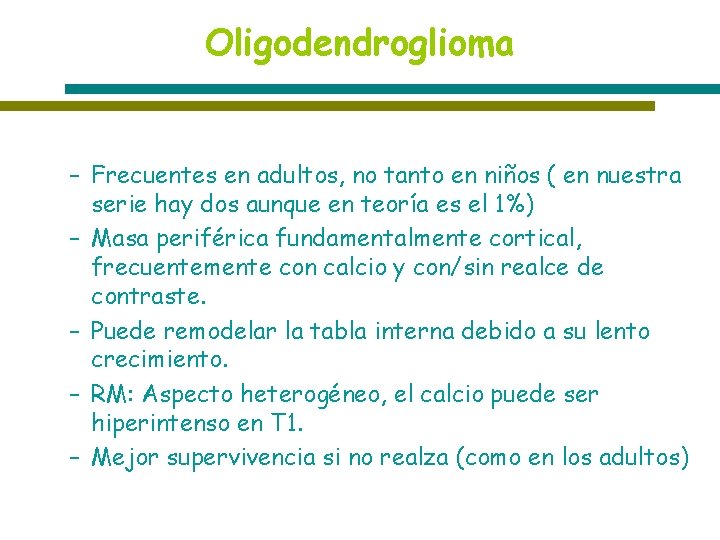 Oligodendroglioma

– Frecuentes en adultos, no tanto en niños ( en nuestra serie hay dos aunque en teoría es el 1%)
– Masa periférica fundamentalmente cortical, frecuentemente con calcio y con/sin realce de contraste.
– Puede remodelar la tabla interna debido a su lento crecimiento.
– RM: Aspecto heterogéneo, el calcio puede ser hiperintenso en T1.
– Mejor supervivencia si no realza (como en los adultos)